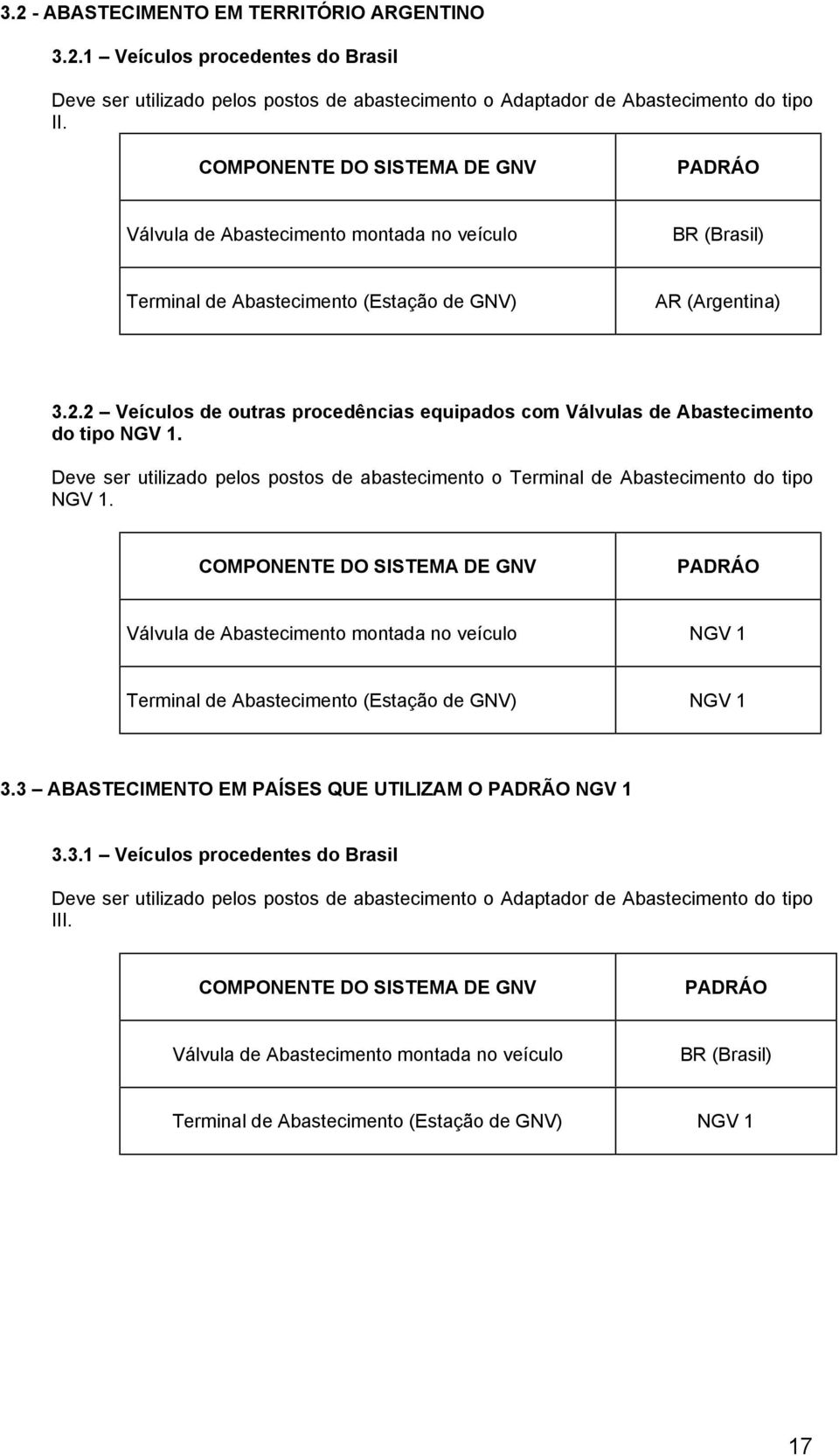 3.2 - ABASTECIMENTO EM TERRITÓRIO ARGENTINO

3.2.1 – Veículos procedentes do Brasil

Deve ser utilizado pelos postos de abastecimento o Adaptador de Abastecimento do tipo II.

| COMPONENTE DO SISTEMA DE GNV | PADRÁO |
|---|---|
| Válvula de Abastecimento montada no veículo | BR (Brasil) |
| Terminal de Abastecimento (Estação de GNV) | AR (Argentina) |

3.2.2 – Veículos de outras procedências equipados com Válvulas de Abastecimento do tipo NGV 1.

Deve ser utilizado pelos postos de abastecimento o Terminal de Abastecimento do tipo NGV 1.

| COMPONENTE DO SISTEMA DE GNV | PADRÁO |
|---|---|
| Válvula de Abastecimento montada no veículo | NGV 1 |
| Terminal de Abastecimento (Estação de GNV) | NGV 1 |

3.3 – ABASTECIMENTO EM PAÍSES QUE UTILIZAM O PADRÃO NGV 1

3.3.1 – Veículos procedentes do Brasil

Deve ser utilizado pelos postos de abastecimento o Adaptador de Abastecimento do tipo III.

| COMPONENTE DO SISTEMA DE GNV | PADRÁO |
|---|---|
| Válvula de Abastecimento montada no veículo | BR (Brasil) |
| Terminal de Abastecimento (Estação de GNV) | NGV 1 |

17